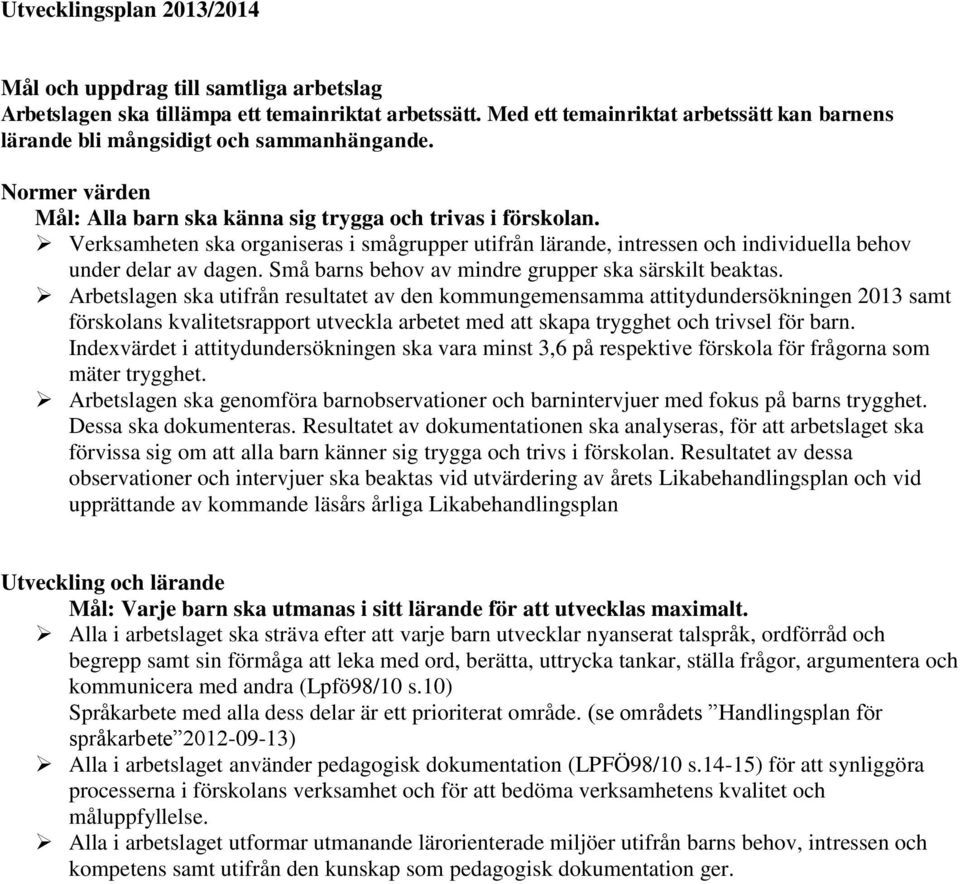 Utvecklingsplan 2013/2014

Mål och uppdrag till samtliga arbetslag
Arbetslagen ska tillämpa ett temainriktat arbetssätt. Med ett temainriktat arbetssätt kan barnens lärande bli mångsidigt och sammanhängande.

Normer värden
Mål: Alla barn ska känna sig trygga och trivas i förskolan.
➢ Verksamheten ska organiseras i smågrupper utifrån lärande, intressen och individuella behov under delar av dagen. Små barns behov av mindre grupper ska särskilt beaktas.
➢ Arbetslagen ska utifrån resultatet av den kommungemensamma attitydundersökningen 2013 samt förskolans kvalitetsrapport utveckla arbetet med att skapa trygghet och trivsel för barn. Indexvärdet i attitydundersökningen ska vara minst 3,6 på respektive förskola för frågorna som mäter trygghet.
➢ Arbetslagen ska genomföra barnobservationer och barnintervjuer med fokus på barns trygghet. Dessa ska dokumenteras. Resultatet av dokumentationen ska analyseras, för att arbetslaget ska förvissa sig om att alla barn känner sig trygga och trivs i förskolan. Resultatet av dessa observationer och intervjuer ska beaktas vid utvärdering av årets Likabehandlingsplan och vid upprättande av kommande läsårs årliga Likabehandlingsplan

Utveckling och lärande
Mål: Varje barn ska utmanas i sitt lärande för att utvecklas maximalt.
➢ Alla i arbetslaget ska sträva efter att varje barn utvecklar nyanserat talspråk, ordförråd och begrepp samt sin förmåga att leka med ord, berätta, uttrycka tankar, ställa frågor, argumentera och kommunicera med andra (Lpfö98/10 s.10)
Språkarbete med alla dess delar är ett prioriterat område. (se områdets ”Handlingsplan för språkarbete”2012-09-13)
➢ Alla i arbetslaget använder pedagogisk dokumentation (LPFÖ98/10 s.14-15) för att synliggöra processerna i förskolans verksamhet och för att bedöma verksamhetens kvalitet och måluppfyllelse.
➢ Alla i arbetslaget utformar utmanande lärorienterade miljöer utifrån barns behov, intressen och kompetens samt utifrån den kunskap som pedagogisk dokumentation ger.